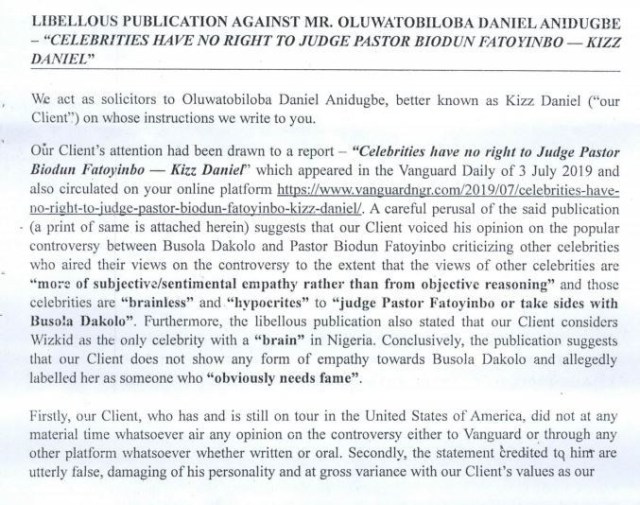 LIBELLOUS PUBLICATION AGAINST MR. OLUWATOBILOBA DANIEL ANIDUGBE – "CELEBRITIES HAVE NO RIGHT TO JUDGE PASTOR BIODUN FATOYINBO — KIZZ DANIEL"

We act as solicitors to Oluwatobiloba Daniel Anidugbe, better known as Kizz Daniel ("our Client") on whose instructions we write to you.

Our Client's attention had been drawn to a report – "Celebrities have no right to Judge Pastor Biodun Fatoyinbo — Kizz Daniel" which appeared in the Vanguard Daily of 3 July 2019 and also circulated on your online platform https://www.vanguardngr.com/2019/07/celebrities-have-no-right-to-judge-pastor-biodun-fatoyinbo-kizz-daniel/. A careful perusal of the said publication (a print of same is attached herein) suggests that our Client voiced his opinion on the popular controversy between Busola Dakolo and Pastor Biodun Fatoyinbo criticizing other celebrities who aired their views on the controversy to the extent that the views of other celebrities are "more of subjective/sentimental empathy rather than from objective reasoning" and those celebrities are "brainless" and "hypocrites" to "judge Pastor Fatoyinbo or take sides with Busola Dakolo". Furthermore, the libellous publication also stated that our Client considers Wizkid as the only celebrity with a "brain" in Nigeria. Conclusively, the publication suggests that our Client does not show any form of empathy towards Busola Dakolo and allegedly labelled her as someone who "obviously needs fame".

Firstly, our Client, who has and is still on tour in the United States of America, did not at any material time whatsoever air any opinion on the controversy either to Vanguard or through any other platform whatsoever whether written or oral. Secondly, the statement credited to him are utterly false, damaging of his personality and at gross variance with our Client's values as our